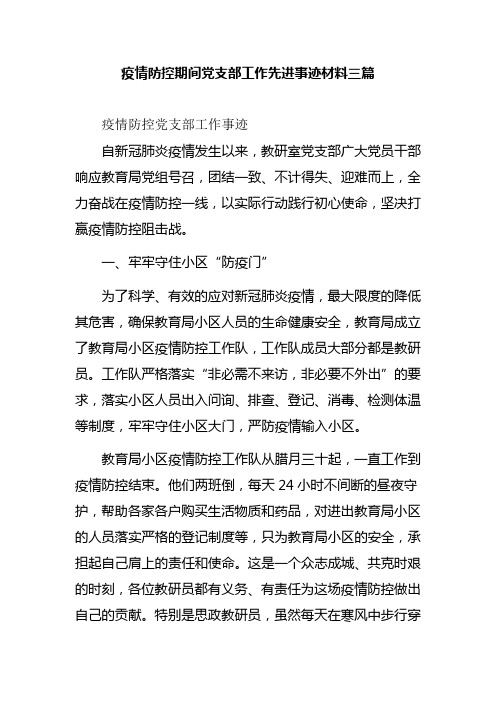 疫情防控期间党支部工作先进事迹材料三篇

疫情防控党支部工作事迹

自新冠肺炎疫情发生以来，教研室党支部广大党员干部响应教育局党组号召，团结一致、不计得失、迎难而上，全力奋战在疫情防控一线，以实际行动践行初心使命，坚决打赢疫情防控阻击战。

一、牢牢守住小区“防疫门”

为了科学、有效的应对新冠肺炎疫情，最大限度的降低其危害，确保教育局小区人员的生命健康安全，教育局成立了教育局小区疫情防控工作队，工作队成员大部分都是教研员。工作队严格落实“非必需不来访，非必要不外出”的要求，落实小区人员出入问询、排查、登记、消毒、检测体温等制度，牢牢守住小区大门，严防疫情输入小区。

教育局小区疫情防控工作队从腊月三十起，一直工作到疫情防控结束。他们两班倒，每天 24 小时不间断的昼夜守护，帮助各家各户购买生活物质和药品，对进出教育局小区的人员落实严格的登记制度等，只为教育局小区的安全，承担起自己肩上的责任和使命。这是一个众志成城、共克时艰的时刻，各位教研员都有义务、有责任为这场疫情防控做出自己的贡献。特别是思政教研员，虽然每天在寒风中步行穿